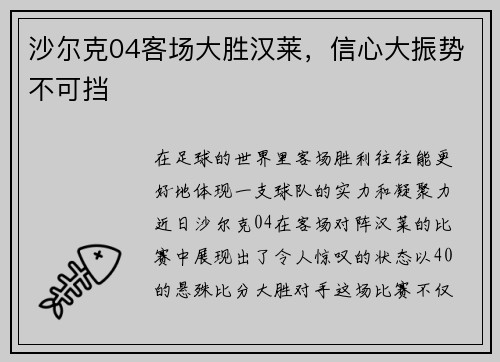 沙尔克04客场大胜汉莱，信心大振势不可挡

在足球的世界里客场胜利往往能更好地体现一支球队的实力和凝聚力近日沙尔克04在客场对阵汉莱的比赛中展现出了令人惊叹的状态以40的悬殊比分大胜对手这场比赛不仅